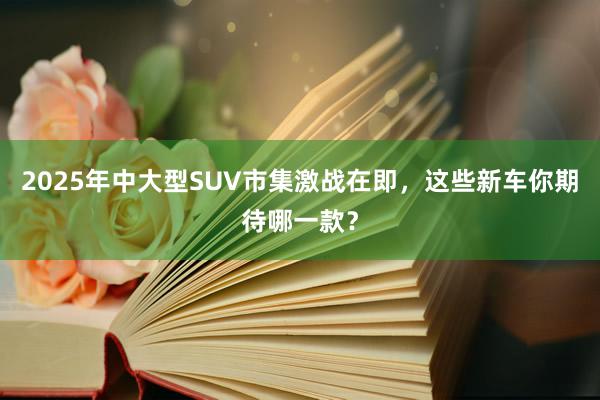 2025年中大型SUV市集激战在即，这些新车你期待哪一款？